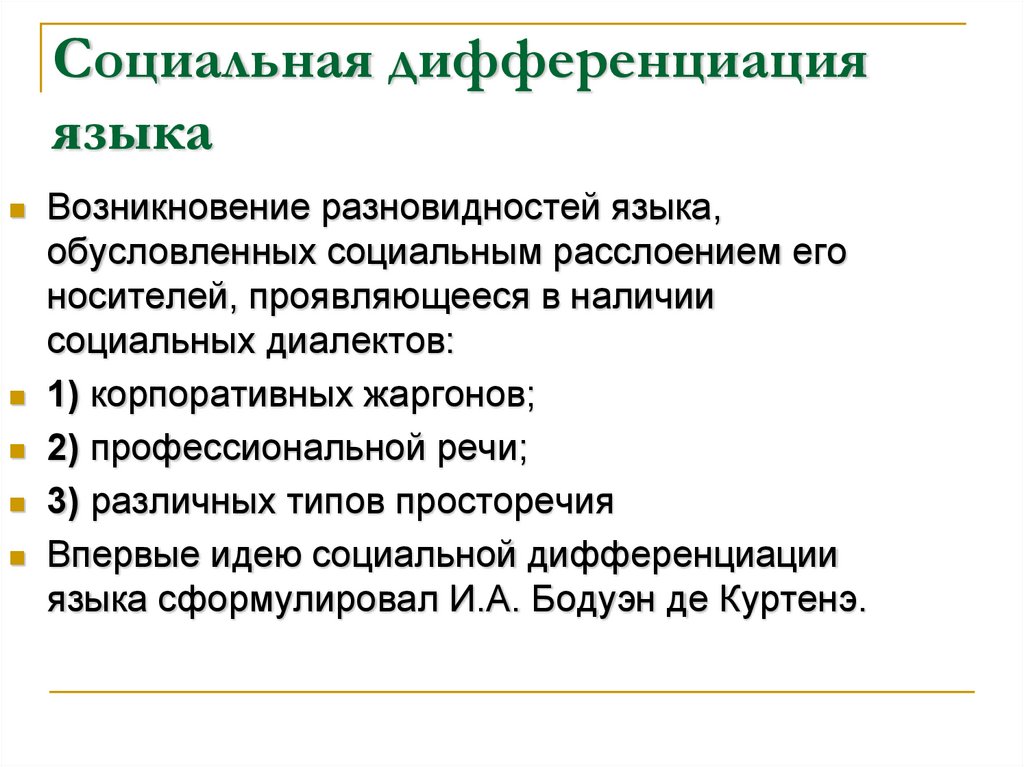 Социальная дифференциация языка

Возникновение разновидностей языка, обусловленных социальным расслоением его носителей, проявляющееся в наличии социальных диалектов:

1) корпоративных жаргонов;

2) профессиональной речи;

3) различных типов просторечия

Впервые идею социальной дифференциации языка сформулировал И.А. Бодуэн де Куртенэ.